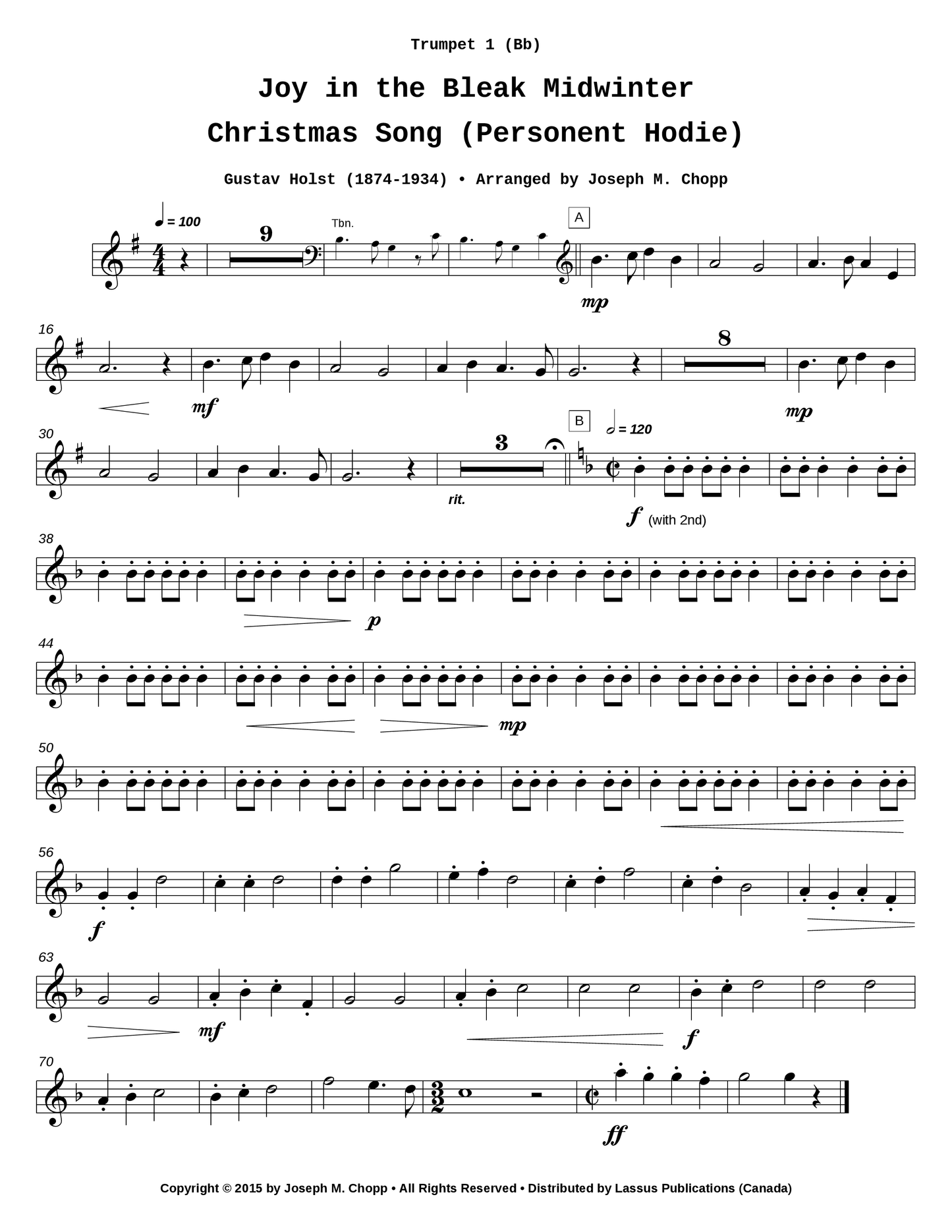 Trumpet 1 (Bb)

Joy in the Bleak Midwinter

Christmas Song (Personent Hodie)

Gustav Holst (1874-1934) • Arranged by Joseph M. Chopp

= 100

9

Tbn.

A

mp

16

mf

8

mp

30

3

rit.

B

= 120

f (with 2nd)

38

p

44

mp

50

56

f

63

mf

f

70

ff

Copyright © 2015 by Joseph M. Chopp • All Rights Reserved • Distributed by Lassus Publications (Canada)